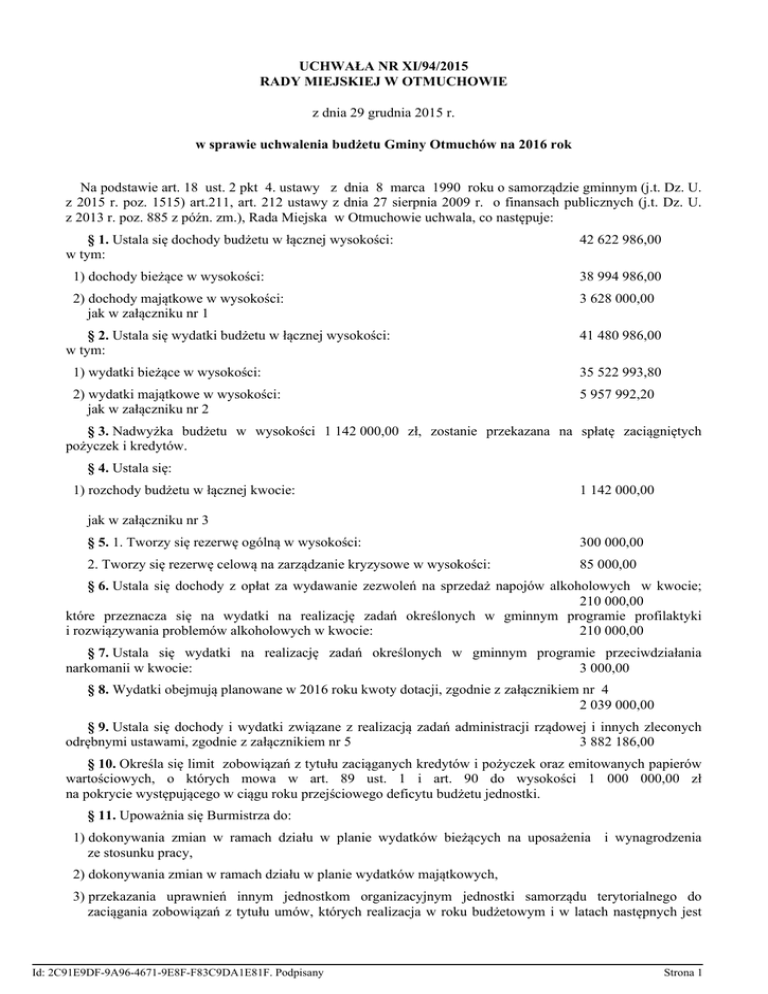 UCHWAŁA NR XI/94/2015
RADY MIEJSKIEJ W OTMUCHOWIE

z dnia 29 grudnia 2015 r.

w sprawie uchwalenia budżetu Gminy Otmuchów na 2016 rok

Na podstawie art. 18 ust. 2 pkt 4. ustawy z dnia 8 marca 1990 roku o samorządzie gminnym (j.t. Dz. U. z 2015 r. poz. 1515) art.211, art. 212 ustawy z dnia 27 sierpnia 2009 r. o finansach publicznych (j.t. Dz. U. z 2013 r. poz. 885 z późn. zm.), Rada Miejska w Otmuchowie uchwala, co następuje:

§ 1. Ustala się dochody budżetu w łącznej wysokości: 42 622 986,00
w tym:

1) dochody bieżące w wysokości: 38 994 986,00

2) dochody majątkowe w wysokości: 3 628 000,00
jak w załączniku nr 1

§ 2. Ustala się wydatki budżetu w łącznej wysokości: 41 480 986,00
w tym:

1) wydatki bieżące w wysokości: 35 522 993,80

2) wydatki majątkowe w wysokości: 5 957 992,20
jak w załączniku nr 2

§ 3. Nadwyżka budżetu w wysokości 1 142 000,00 zł, zostanie przekazana na spłatę zaciągniętych pożyczek i kredytów.

§ 4. Ustala się:

1) rozchody budżetu w łącznej kwocie: 1 142 000,00

jak w załączniku nr 3

§ 5. 1. Tworzy się rezerwę ogólną w wysokości: 300 000,00

2. Tworzy się rezerwę celową na zarządzanie kryzysowe w wysokości: 85 000,00

§ 6. Ustala się dochody z opłat za wydawanie zezwoleń na sprzedaż napojów alkoholowych w kwocie; 210 000,00
które przeznacza się na wydatki na realizację zadań określonych w gminnym programie profilaktyki i rozwiązywania problemów alkoholowych w kwocie: 210 000,00

§ 7. Ustala się wydatki na realizację zadań określonych w gminnym programie przeciwdziałania narkomanii w kwocie: 3 000,00

§ 8. Wydatki obejmują planowane w 2016 roku kwoty dotacji, zgodnie z załącznikiem nr 4 2 039 000,00

§ 9. Ustala się dochody i wydatki związane z realizacją zadań administracji rządowej i innych zleconych odrębnymi ustawami, zgodnie z załącznikiem nr 5 3 882 186,00

§ 10. Określa się limit zobowiązań z tytułu zaciąganych kredytów i pożyczek oraz emitowanych papierów wartościowych, o których mowa w art. 89 ust. 1 i art. 90 do wysokości 1 000 000,00 zł na pokrycie występującego w ciągu roku przejściowego deficytu budżetu jednostki.

§ 11. Upoważnia się Burmistrza do:

1) dokonywania zmian w ramach działu w planie wydatków bieżących na uposażenia i wynagrodzenia ze stosunku pracy,

2) dokonywania zmian w ramach działu w planie wydatków majątkowych,

3) przekazania uprawnień innym jednostkom organizacyjnym jednostki samorządu terytorialnego do zaciągania zobowiązań z tytułu umów, których realizacja w roku budżetowym i w latach następnych jest

Id: 2C91E9DF-9A96-4671-9E8F-F83C9DA1E81F. Podpisany Strona 1